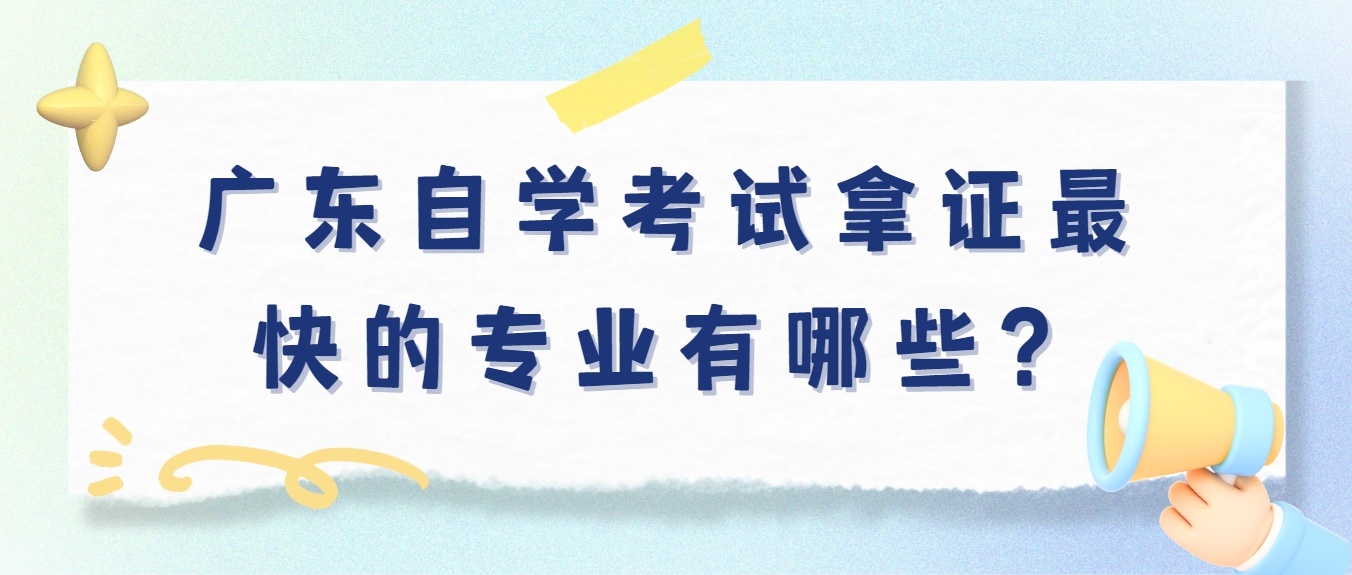 广东自学考试拿证最快的专业有哪些？